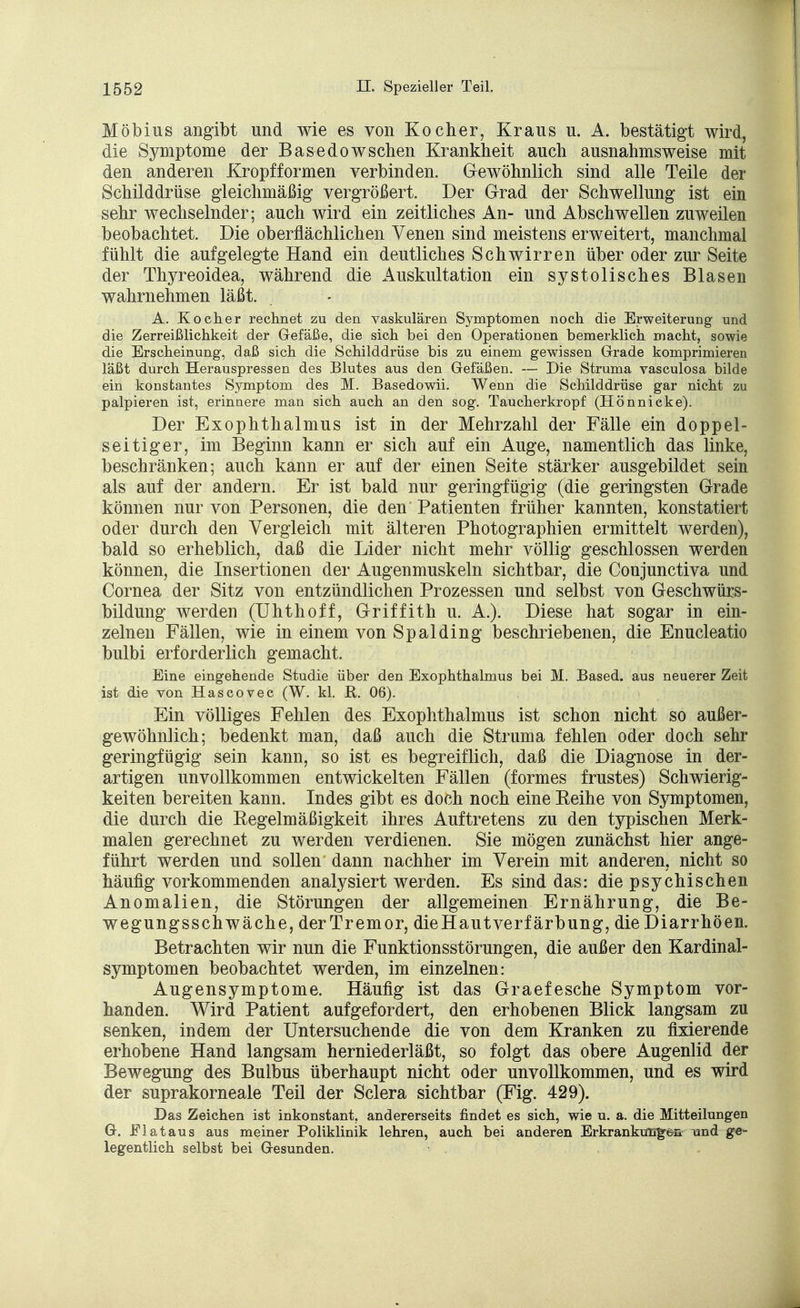 1552 II. Spezieller Teil.

Möbius angibt und wie es von Kocher, Kraus u. A. bestätigt wird, die Symptome der Basedowschen Krankheit auch ausnahmsweise mit den anderen Kropfformen verbinden. Gewöhnlich sind alle Teile der Schilddrüse gleichmäßig vergrößert. Der Grad der Schwellung ist ein sehr wechselnder; auch wird ein zeitliches An- und Abschwellen zuweilen beobachtet. Die oberflächlichen Venen sind meistens erweitert, manchmal fühlt die aufgelegte Hand ein deutliches Schwirren über oder zur Seite der Thyreoidea, während die Auskultation ein systolisches Blasen wahrnehmen läßt.

A. Kocher rechnet zu den vaskulären Symptomen noch die Erweiterung und die Zerreißlichkeit der Gefäße, die sich bei den Operationen bemerklich macht, sowie die Erscheinung, daß sich die Schilddrüse bis zu einem gewissen Grade komprimieren läßt durch Herauspressen des Blutes aus den Gefäßen. — Die Struma vasculosa bilde ein konstantes Symptom des M. Basedowii. Wenn die Schilddrüse gar nicht zu palpieren ist, erinnere man sich auch an den sog. Taucherkropf (Hönnicke).

Der Exophthalmus ist in der Mehrzahl der Fälle ein doppelseitiger, im Beginn kann er sich auf ein Auge, namentlich das linke, beschränken; auch kann er auf der einen Seite stärker ausgebildet sein als auf der andern. Er ist bald nur geringfügig (die geringsten Grade können nur von Personen, die den Patienten früher kannten, konstatiert oder durch den Vergleich mit älteren Photographien ermittelt werden), bald so erheblich, daß die Lider nicht mehr völlig geschlossen werden können, die Insertionen der Augenmuskeln sichtbar, die Conjunctiva und Cornea der Sitz von entzündlichen Prozessen und selbst von Geschwürsbildung werden (Uhthoff, Griffith u. A.). Diese hat sogar in einzelnen Fällen, wie in einem von Spalding beschriebenen, die Enucleatio bulbi erforderlich gemacht.

Eine eingehende Studie über den Exophthalmus bei M. Based. aus neuerer Zeit ist die von Hascovec (W. kl. R. 06).

Ein völliges Fehlen des Exophthalmus ist schon nicht so außergewöhnlich; bedenkt man, daß auch die Struma fehlen oder doch sehr geringfügig sein kann, so ist es begreiflich, daß die Diagnose in derartigen unvollkommen entwickelten Fällen (formes frustes) Schwierigkeiten bereiten kann. Indes gibt es doch noch eine Reihe von Symptomen, die durch die Regelmäßigkeit ihres Auftretens zu den typischen Merkmalen gerechnet zu werden verdienen. Sie mögen zunächst hier angeführt werden und sollen dann nachher im Verein mit anderen, nicht so häufig vorkommenden analysiert werden. Es sind das: die psychischen Anomalien, die Störungen der allgemeinen Ernährung, die Bewegungsschwäche, der Tremor, die Hautverfärbung, die Diarrhöen.

Betrachten wir nun die Funktionsstörungen, die außer den Kardinalsymptomen beobachtet werden, im einzelnen:

Augensymptome. Häufig ist das Graefesche Symptom vorhanden. Wird Patient aufgefordert, den erhobenen Blick langsam zu senken, indem der Untersuchende die von dem Kranken zu fixierende erhobene Hand langsam herniederläßt, so folgt das obere Augenlid der Bewegung des Bulbus überhaupt nicht oder unvollkommen, und es wird der suprakorneale Teil der Sclera sichtbar (Fig. 429).

Das Zeichen ist inkonstant, andererseits findet es sich, wie u. a. die Mitteilungen G. Flataus aus meiner Poliklinik lehren, auch bei anderen Erkrankungen und gelegentlich selbst bei Gesunden.